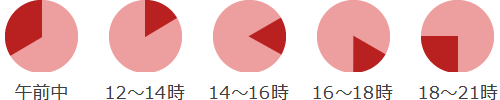 午前中 12～14時 14～16時 16～18時 18～21時